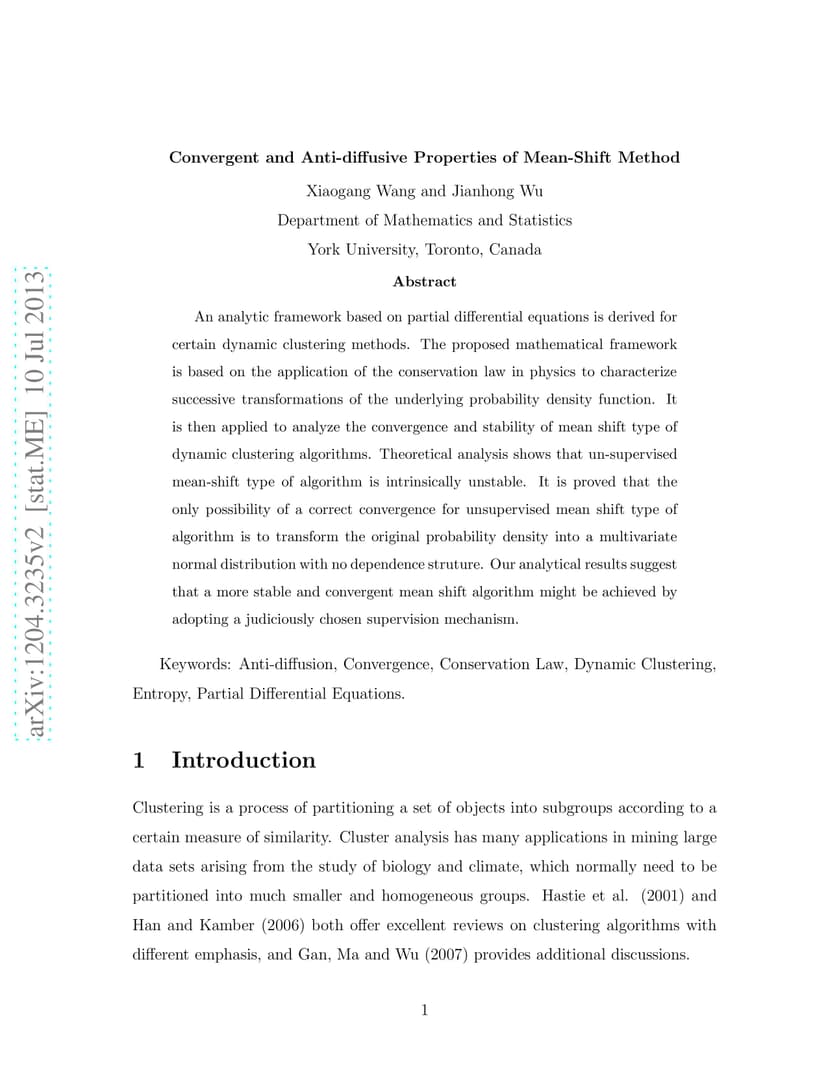 arXiv:1204.3235v2 [stat.ME] 10 Jul 2013

Convergent and Anti-diffusive Properties of Mean-Shift Method

Xiaogang Wang and Jianhong Wu

Department of Mathematics and Statistics

York University, Toronto, Canada

Abstract

An analytic framework based on partial differential equations is derived for certain dynamic clustering methods. The proposed mathematical framework is based on the application of the conservation law in physics to characterize successive transformations of the underlying probability density function. It is then applied to analyze the convergence and stability of mean shift type of dynamic clustering algorithms. Theoretical analysis shows that un-supervised mean-shift type of algorithm is intrinsically unstable. It is proved that the only possibility of a correct convergence for unsupervised mean shift type of algorithm is to transform the original probability density into a multivariate normal distribution with no dependence struture. Our analytical results suggest that a more stable and convergent mean shift algorithm might be achieved by adopting a judiciously chosen supervision mechanism.

Keywords: Anti-diffusion, Convergence, Conservation Law, Dynamic Clustering, Entropy, Partial Differential Equations.

1 Introduction

Clustering is a process of partitioning a set of objects into subgroups according to a certain measure of similarity. Cluster analysis has many applications in mining large data sets arising from the study of biology and climate, which normally need to be partitioned into much smaller and homogeneous groups. Hastie et al. (2001) and Han and Kamber (2006) both offer excellent reviews on clustering algorithms with different emphasis, and Gan, Ma and Wu (2007) provides additional discussions.

1